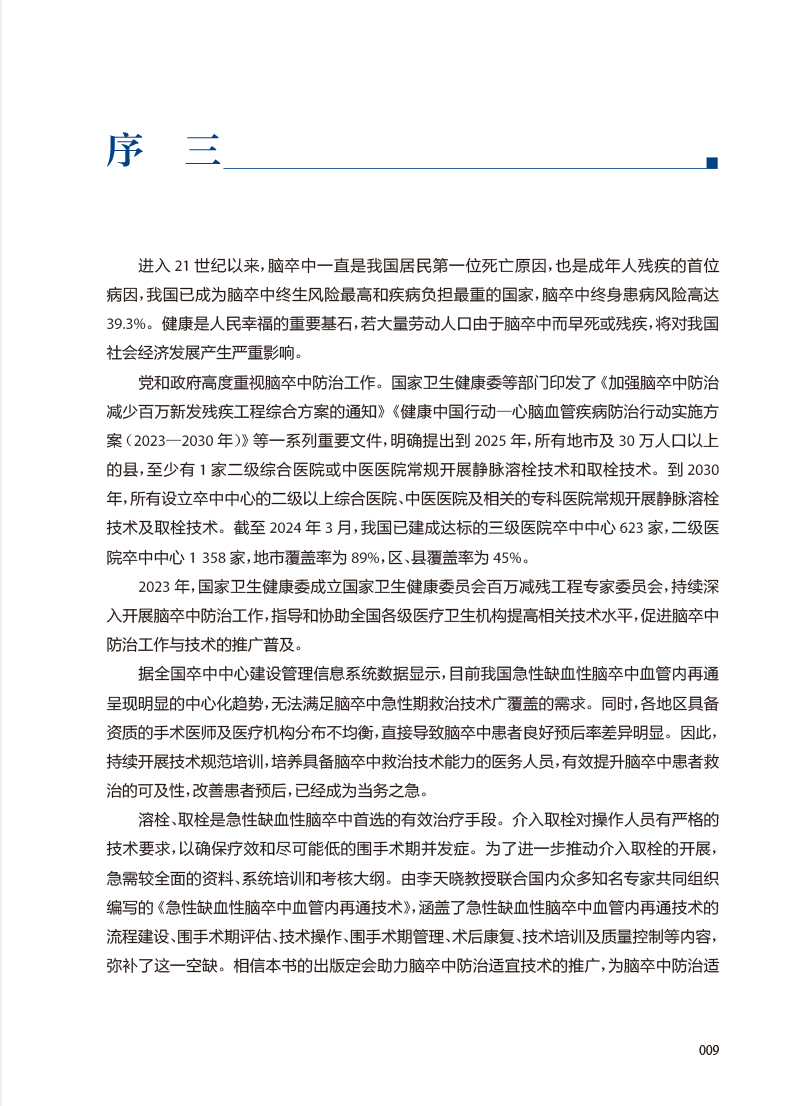 序 三

进入21世纪以来，脑卒中一直是我国居民第一位死亡原因，也是成年人残疾的首位病因，我国已成为脑卒中终生风险最高和疾病负担最重的国家，脑卒中终身患病风险高达39.3%。健康是人民幸福的重要基石，若大量劳动人口由于脑卒中而早死或残疾，将对我国社会经济发展产生严重影响。

党和政府高度重视脑卒中防治工作。国家卫生健康委等部门印发了《加强脑卒中防治减少百万新发残疾工程综合方案的通知》《健康中国行动—心脑血管疾病防治行动实施方案（2023—2030年）》等一系列重要文件，明确提出到2025年，所有地市及30万人口以上的县，至少有1家二级综合医院或中医医院常规开展静脉溶栓技术和取栓技术。到2030年，所有设立卒中中心的二级以上综合医院、中医医院及相关的专科医院常规开展静脉溶栓技术及取栓技术。截至2024年3月，我国已建成达标的三级医院卒中中心623家，二级医院卒中中心1 358家，地市覆盖率为89%，区、县覆盖率为45%。

2023年，国家卫生健康委成立国家卫生健康委员会百万减残工程专家委员会，持续深入开展脑卒中防治工作，指导和协助全国各级医疗卫生机构提高相关技术水平，促进脑卒中防治工作与技术的推广普及。

据全国卒中中心建设管理信息系统数据显示，目前我国急性缺血性脑卒中血管内再通呈现明显的中心化趋势，无法满足脑卒中急性期救治技术广覆盖的需求。同时，各地区具备资质的手术医师及医疗机构分布不均衡，直接导致脑卒中患者良好预后率差异明显。因此，持续开展技术规范培训，培养具备脑卒中救治技术能力的医务人员，有效提升脑卒中患者救治的可及性，改善患者预后，已经成为当务之急。

溶栓、取栓是急性缺血性脑卒中首选的有效治疗手段。介入取栓对操作人员有严格的技术要求，以确保疗效和尽可能低的围手术期并发症。为了进一步推动介入取栓的开展，急需较全面的资料、系统培训和考核大纲。由李天晓教授联合国内众多知名专家共同组织编写的《急性缺血性脑卒中血管内再通技术》，涵盖了急性缺血性脑卒中血管内再通技术的流程建设、围手术期评估、技术操作、围手术期管理、术后康复、技术培训及质量控制等内容，弥补了这一空缺。相信本书的出版定会助力脑卒中防治适宜技术的推广，为脑卒中防治适

009